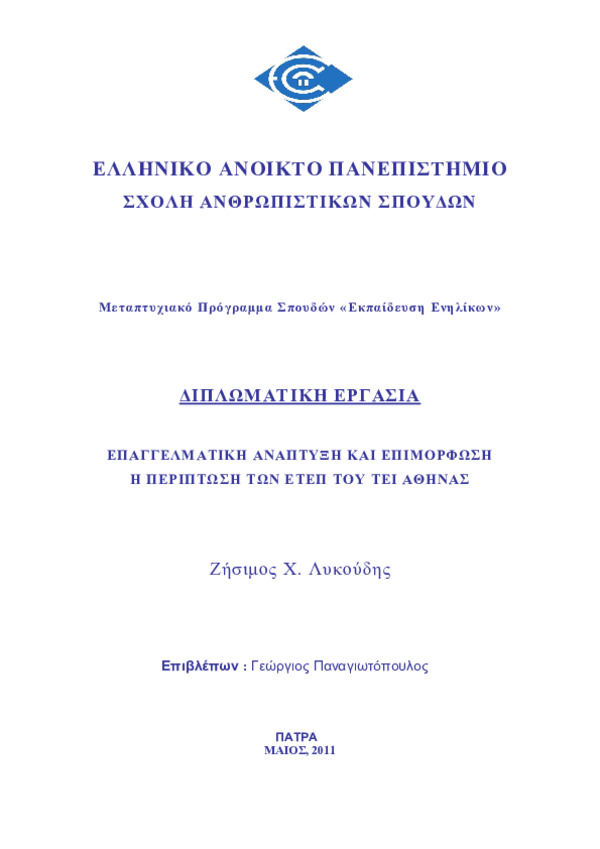 ΕΛΛΗΝΙΚΟ ΑΝΟΙΚΤΟ ΠΑΝΕΠΙΣΤΗΜΙΟ
ΣΧΟΛΗ ΑΝΘΡΩΠΙΣΤΙΚΩΝ ΣΠΟΥΔΩΝ

Μεταπτυχιακό Πρόγραμμα Σπουδών «Εκπαίδευση Ενηλίκων»

ΔΙΠΛΩΜΑΤΙΚΗ ΕΡΓΑΣΙΑ

ΕΠΑΓΓΕΛΜΑΤΙΚΗ ΑΝΑΠΤΥΞΗ ΚΑΙ ΕΠΙΜΟΡΦΩΣΗ
Η ΠΕΡΙΠΤΩΣΗ ΤΩΝ ΕΤΕΠ ΤΟΥ ΤΕΙ ΑΘΗΝΑΣ

Ζήσιμος Χ. Λυκούδης

Επιβλέπων : Γεώργιος Παναγιωτόπουλος

ΠΑΤΡΑ
ΜΑΙΟΣ, 2011